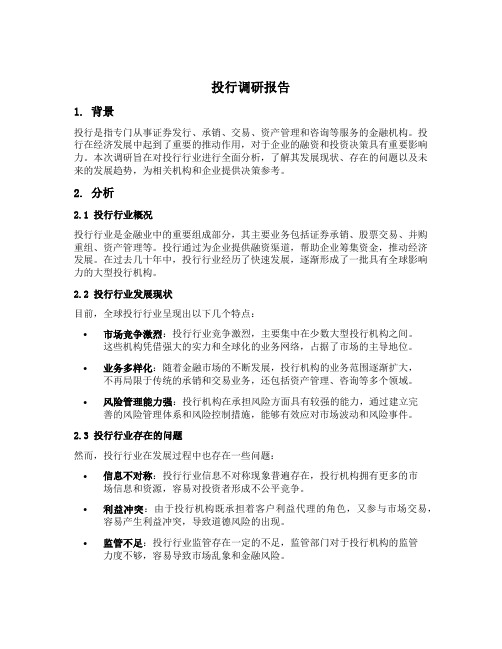 投行调研报告

1. 背景

投行是指专门从事证券发行、承销、交易、资产管理和咨询等服务的金融机构。投行在经济发展中起到了重要的推动作用，对于企业的融资和投资决策具有重要影响力。本次调研旨在对投行行业进行全面分析，了解其发展现状、存在的问题以及未来的发展趋势，为相关机构和企业提供决策参考。

2. 分析

2.1 投行行业概况

投行行业是金融业中的重要组成部分，其主要业务包括证券承销、股票交易、并购重组、资产管理等。投行通过为企业提供融资渠道，帮助企业筹集资金，推动经济发展。在过去几十年中，投行行业经历了快速发展，逐渐形成了一批具有全球影响力的大型投行机构。

2.2 投行行业发展现状

目前，全球投行行业呈现出以下几个特点：

• 市场竞争激烈：投行行业竞争激烈，主要集中在少数大型投行机构之间。这些机构凭借强大的实力和全球化的业务网络，占据了市场的主导地位。

• 业务多样化：随着金融市场的不断发展，投行机构的业务范围逐渐扩大，不再局限于传统的承销和交易业务，还包括资产管理、咨询等多个领域。

• 风险管理能力强：投行机构在承担风险方面具有较强的能力，通过建立完善的风险管理体系和风险控制措施，能够有效应对市场波动和风险事件。

2.3 投行行业存在的问题

然而，投行行业在发展过程中也存在一些问题：

• 信息不对称：投行行业信息不对称现象普遍存在，投行机构拥有更多的市场信息和资源，容易对投资者形成不公平竞争。

• 利益冲突：由于投行机构既承担着客户利益代理的角色，又参与市场交易，容易产生利益冲突，导致道德风险的出现。

• 监管不足：投行行业监管存在一定的不足，监管部门对于投行机构的监管力度不够，容易导致市场乱象和金融风险。